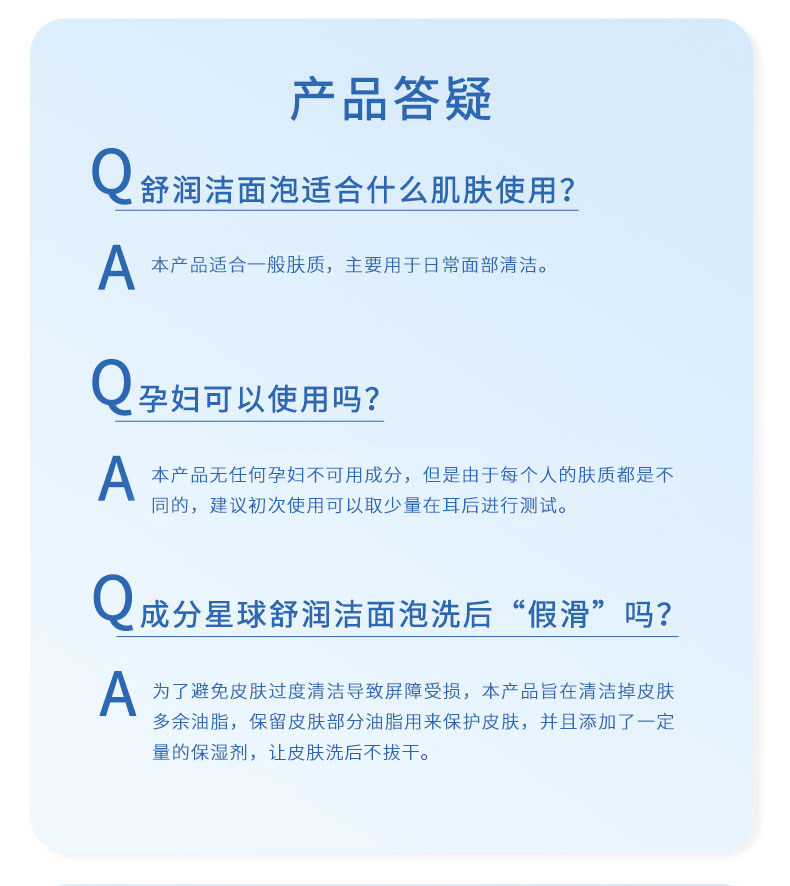 产品答疑

Q 舒润洁面泡适合什么肌肤使用?

A 本产品适合一般肤质，主要用于日常面部清洁。

Q 孕妇可以使用吗?

A 本产品无任何孕妇不可用成分，但是由于每个人的肤质都是不同的，建议初次使用可以取少量在耳后进行测试。

Q 成分星球舒润洁面泡洗后“假滑”吗?

A 为了避免皮肤过度清洁导致屏障受损，本产品旨在清洁掉皮肤多余油脂，保留皮肤部分油脂用来保护皮肤，并且添加了一定量的保湿剂，让皮肤洗后不拔干。